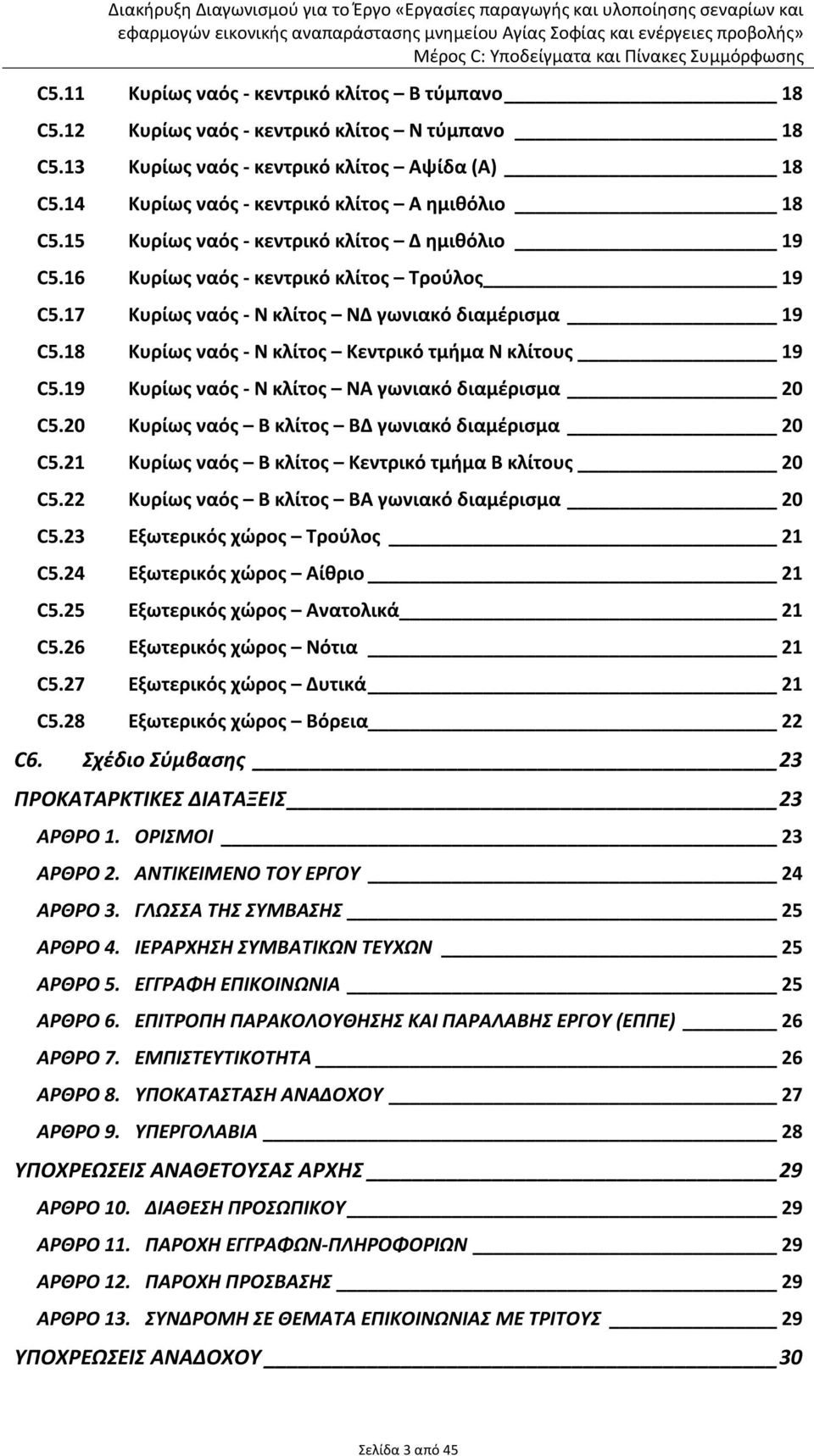 Διακήρυξη Διαγωνισμού για το Έργο «Εργασίες παραγωγής και υλοποίησης σεναρίων και εφαρμογών εικονικής αναπαράστασης μνημείου Αγίας Σοφίας και ενέργειες προβολής»
Μέρος C: Υποδείγματα και Πίνακες Συμμόρφωσης

C5.11 Κυρίως ναός - κεντρικό κλίτος – Β τύμπανο 18
C5.12 Κυρίως ναός - κεντρικό κλίτος – Ν τύμπανο 18
C5.13 Κυρίως ναός - κεντρικό κλίτος – Αψίδα (Α) 18
C5.14 Κυρίως ναός - κεντρικό κλίτος – Α ημιθόλιο 18
C5.15 Κυρίως ναός - κεντρικό κλίτος – Δ ημιθόλιο 19
C5.16 Κυρίως ναός - κεντρικό κλίτος – Τρούλος 19
C5.17 Κυρίως ναός - Ν κλίτος – ΝΔ γωνιακό διαμέρισμα 19
C5.18 Κυρίως ναός - Ν κλίτος – Κεντρικό τμήμα Ν κλίτους 19
C5.19 Κυρίως ναός - Ν κλίτος – ΝΑ γωνιακό διαμέρισμα 20
C5.20 Κυρίως ναός – Β κλίτος – ΒΔ γωνιακό διαμέρισμα 20
C5.21 Κυρίως ναός – Β κλίτος – Κεντρικό τμήμα Β κλίτους 20
C5.22 Κυρίως ναός – Β κλίτος – ΒΑ γωνιακό διαμέρισμα 20
C5.23 Εξωτερικός χώρος – Τρούλος 21
C5.24 Εξωτερικός χώρος – Αίθριο 21
C5.25 Εξωτερικός χώρος – Ανατολικά 21
C5.26 Εξωτερικός χώρος – Νότια 21
C5.27 Εξωτερικός χώρος – Δυτικά 21
C5.28 Εξωτερικός χώρος – Βόρεια 22
C6. Σχέδιο Σύμβασης 23
ΠΡΟΚΑΤΑΡΚΤΙΚΕΣ ΔΙΑΤΑΞΕΙΣ 23
ΑΡΘΡΟ 1. ΟΡΙΣΜΟΙ 23
ΑΡΘΡΟ 2. ΑΝΤΙΚΕΙΜΕΝΟ ΤΟΥ ΕΡΓΟΥ 24
ΑΡΘΡΟ 3. ΓΛΩΣΣΑ ΤΗΣ ΣΥΜΒΑΣΗΣ 25
ΑΡΘΡΟ 4. ΙΕΡΑΡΧΗΣΗ ΣΥΜΒΑΤΙΚΩΝ ΤΕΥΧΩΝ 25
ΑΡΘΡΟ 5. ΕΓΓΡΑΦΗ ΕΠΙΚΟΙΝΩΝΙΑ 25
ΑΡΘΡΟ 6. ΕΠΙΤΡΟΠΗ ΠΑΡΑΚΟΛΟΥΘΗΣΗΣ ΚΑΙ ΠΑΡΑΛΑΒΗΣ ΕΡΓΟΥ (ΕΠΠΕ) 26
ΑΡΘΡΟ 7. ΕΜΠΙΣΤΕΥΤΙΚΟΤΗΤΑ 26
ΑΡΘΡΟ 8. ΥΠΟΚΑΤΑΣΤΑΣΗ ΑΝΑΔΟΧΟΥ 27
ΑΡΘΡΟ 9. ΥΠΕΡΓΟΛΑΒΙΑ 28
ΥΠΟΧΡΕΩΣΕΙΣ ΑΝΑΘΕΤΟΥΣΑΣ ΑΡΧΗΣ 29
ΑΡΘΡΟ 10. ΔΙΑΘΕΣΗ ΠΡΟΣΩΠΙΚΟΥ 29
ΑΡΘΡΟ 11. ΠΑΡΟΧΗ ΕΓΓΡΑΦΩΝ-ΠΛΗΡΟΦΟΡΙΩΝ 29
ΑΡΘΡΟ 12. ΠΑΡΟΧΗ ΠΡΟΣΒΑΣΗΣ 29
ΑΡΘΡΟ 13. ΣΥΝΔΡΟΜΗ ΣΕ ΘΕΜΑΤΑ ΕΠΙΚΟΙΝΩΝΙΑΣ ΜΕ ΤΡΙΤΟΥΣ 29
ΥΠΟΧΡΕΩΣΕΙΣ ΑΝΑΔΟΧΟΥ 30

Σελίδα 3 από 45